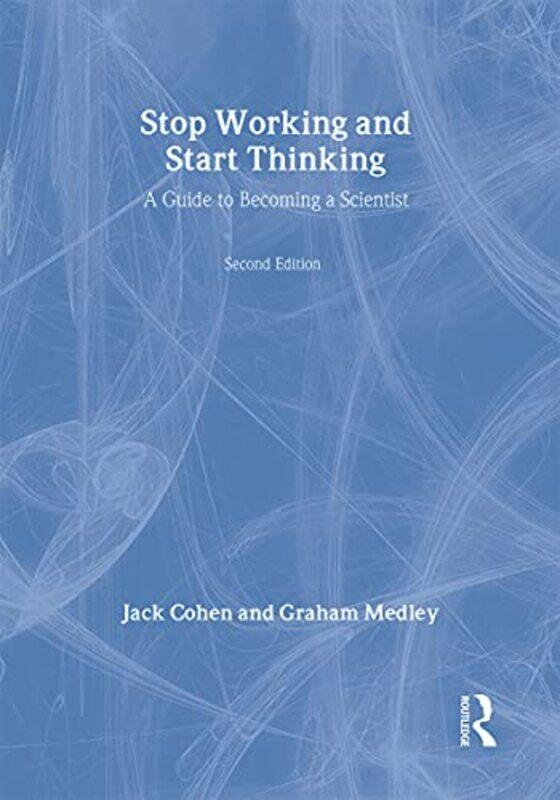 Stop Working and Start Thinking

A Guide to Becoming a Scientist

Second Edition

Jack Cohen and Graham Medley

ROUTLEDGE